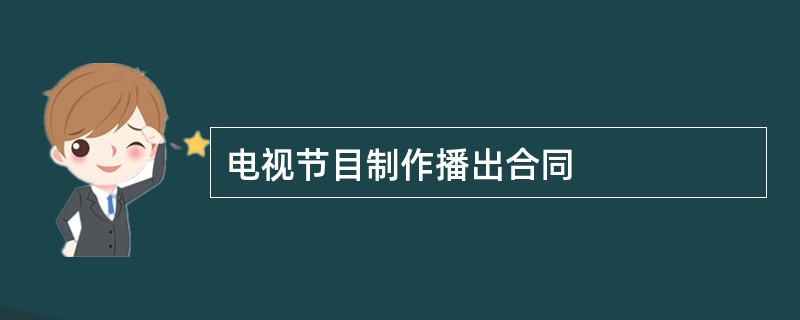 电视节目制作播出合同